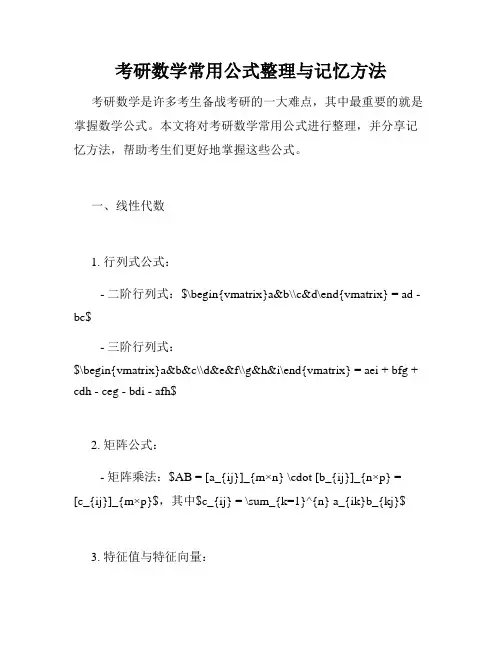 考研数学常用公式整理与记忆方法

考研数学是许多考生备战考研的一大难点，其中最重要的就是掌握数学公式。本文将对考研数学常用公式进行整理，并分享记忆方法，帮助考生们更好地掌握这些公式。

一、线性代数

1. 行列式公式：

- 二阶行列式：$\begin{vmatrix}a&b\\c&d\end{vmatrix} = ad - bc$

- 三阶行列式：$\begin{vmatrix}a&b&c\\d&e&f\\g&h&i\end{vmatrix} = aei + bfg + cdh - ceg - bdi - afh$

2. 矩阵公式：

- 矩阵乘法：$AB = [a_{ij}]_{m×n} \cdot [b_{ij}]_{n×p} = [c_{ij}]_{m×p}$，其中$c_{ij} = \sum_{k=1}^{n} a_{ik}b_{kj}$

3. 特征值与特征向量：